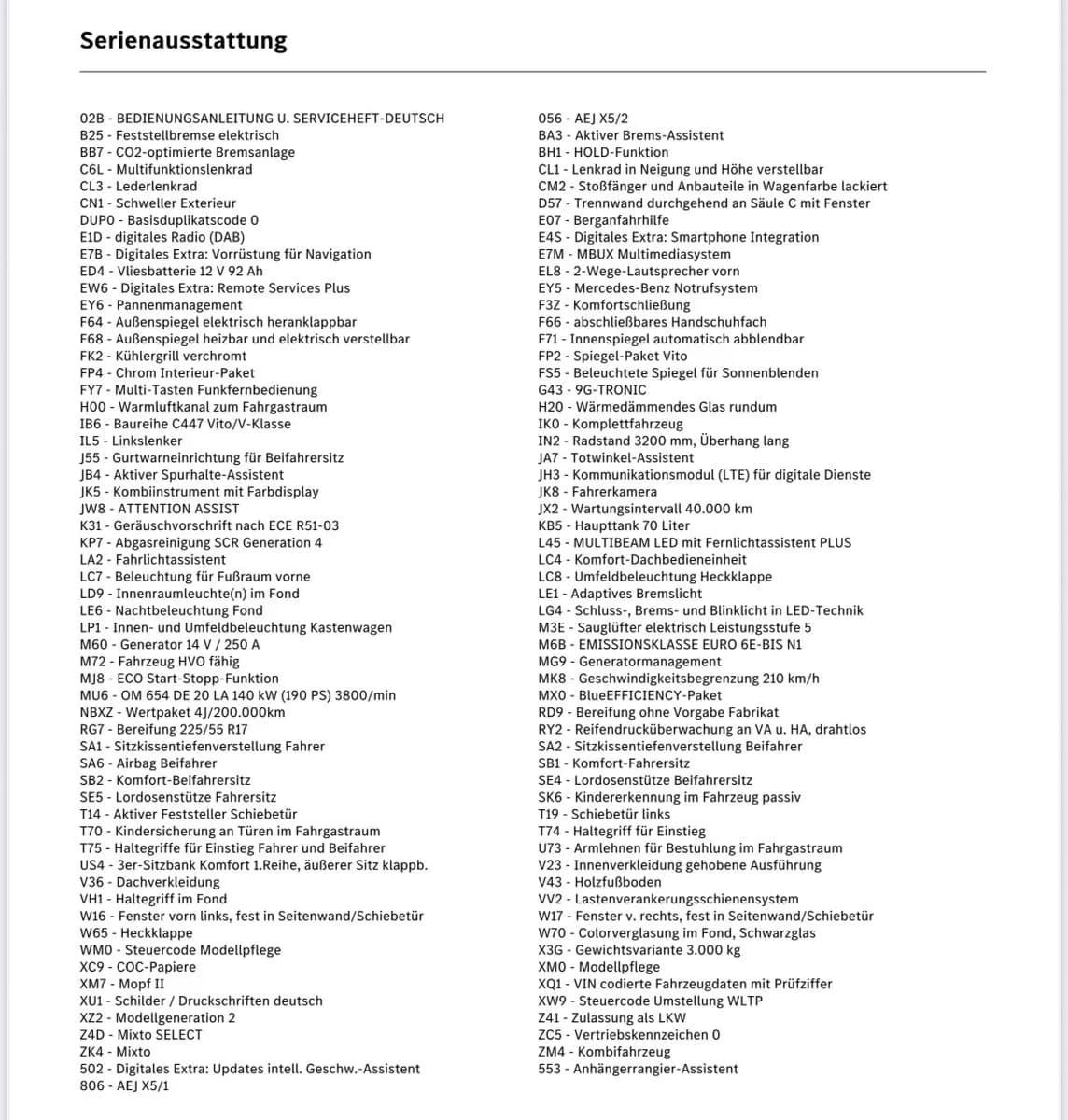 Serienausstattung

02B - BEDIENUNGSANLEITUNG U. SERVICEHEFT-DEUTSCH
B25 - Feststellbremse elektrisch
BB7 - CO2-optimierte Bremsanlage
C6L - Multifunktionslenkrad
CL3 - Lederlenkrad
CN1 - Schweller Exterieur
DUP0 - Basisduplikatscode 0
E1D - digitales Radio (DAB)
E7B - Digitales Extra: Vorrüstung für Navigation
ED4 - Vliesbatterie 12 V 92 Ah
EW6 - Digitales Extra: Remote Services Plus
EY6 - Pannenmanagement
F64 - Außenspiegel elektrisch heranklappbar
F68 - Außenspiegel heizbar und elektrisch verstellbar
FK2 - Kühlergrill verchromt
FP4 - Chrom Interieur-Paket
FY7 - Multi-Tasten Funkfernbedienung
H00 - Warmluftkanal zum Fahrgastraum
IB6 - Baureihe C447 Vito/V-Klasse
IL5 - Linkslenker
J55 - Gurtwarneinrichtung für Beifahrersitz
JB4 - Aktiver Spurhalte-Assistent
JK5 - Kombiinstrument mit Farbdisplay
JW8 - ATTENTION ASSIST
K31 - Geräuschvorschrift nach ECE R51-03
KP7 - Abgasreinigung SCR Generation 4
LA2 - Fahrlichtassistent
LC7 - Beleuchtung für Fußraum vorne
LD9 - Innenraumleuchte(n) im Fond
LE6 - Nachtbeleuchtung Fond
LP1 - Innen- und Umfeldbeleuchtung Kastenwagen
M60 - Generator 14 V / 250 A
M72 - Fahrzeug HVO fähig
MJ8 - ECO Start-Stopp-Funktion
MU6 - OM 654 DE 20 LA 140 kW (190 PS) 3800/min
NBXZ - Wertpaket 4J/200.000km
RG7 - Bereifung 225/55 R17
SA1 - Sitzkissentiefenverstellung Fahrer
SA6 - Airbag Beifahrer
SB2 - Komfort-Beifahrersitz
SE5 - Lordosenstütze Fahrersitz
T14 - Aktiver Feststeller Schiebetür
T70 - Kindersicherung an Türen im Fahrgastraum
T75 - Haltegriffe für Einstieg Fahrer und Beifahrer
US4 - 3er-Sitzbank Komfort 1.Reihe, äußerer Sitz klappb.
V36 - Dachverkleidung
VH1 - Haltegriff im Fond
W16 - Fenster vorn links, fest in Seitenwand/Schiebetür
W65 - Heckklappe
WM0 - Steuercode Modellpflege
XC9 - COC-Papiere
XM7 - Mopf II
XU1 - Schilder / Druckschriften deutsch
XZ2 - Modellgeneration 2
Z4D - Mixto SELECT
ZK4 - Mixto
502 - Digitales Extra: Updates intell. Geschw.-Assistent
806 - AEJ X5/1

056 - AEJ X5/2
BA3 - Aktiver Brems-Assistent
BH1 - HOLD-Funktion
CL1 - Lenkrad in Neigung und Höhe verstellbar
CM2 - Stoßfänger und Anbauteile in Wagenfarbe lackiert
D57 - Trennwand durchgehend an Säule C mit Fenster
E07 - Berganfahrhilfe
E4S - Digitales Extra: Smartphone Integration
E7M - MBUX Multimediasystem
EL8 - 2-Wege-Lautsprecher vorn
EY5 - Mercedes-Benz Notrufsystem
F3Z - Komfortschließung
F66 - abschließbares Handschuhfach
F71 - Innenspiegel automatisch abblendbar
FP2 - Spiegel-Paket Vito
FS5 - Beleuchtete Spiegel für Sonnenblenden
G43 - 9G-TRONIC
H20 - Wärmedämmendes Glas rundum
IK0 - Komplettfahrzeug
IN2 - Radstand 3200 mm, Überhang lang
JA7 - Totwinkel-Assistent
JH3 - Kommunikationsmodul (LTE) für digitale Dienste
JK8 - Fahrerkamera
JX2 - Wartungsintervall 40.000 km
KB5 - Haupttank 70 Liter
L45 - MULTIBEAM LED mit Fernlichtassistent PLUS
LC4 - Komfort-Dachbedieneinheit
LC8 - Umfeldbeleuchtung Heckklappe
LE1 - Adaptives Bremslicht
LG4 - Schluss-, Brems- und Blinklicht in LED-Technik
M3E - Sauglüfter elektrisch Leistungsstufe 5
M6B - EMISSIONSKLASSE EURO 6E-BIS N1
MG9 - Generatormanagement
MK8 - Geschwindigkeitsbegrenzung 210 km/h
MX0 - BlueEFFICIENCY-Paket
RD9 - Bereifung ohne Vorgabe Fabrikat
RY2 - Reifendrucküberwachung an VA u. HA, drahtlos
SA2 - Sitzkissentiefenverstellung Beifahrer
SB1 - Komfort-Fahrersitz
SE4 - Lordosenstütze Beifahrersitz
SK6 - Kindererkennung im Fahrzeug passiv
T19 - Schiebetür links
T74 - Haltegriff für Einstieg
U73 - Armlehnen für Bestuhlung im Fahrgastraum
V23 - Innenverkleidung gehobene Ausführung
V43 - Holzfußboden
VV2 - Lastenverankerungsschienensystem
W17 - Fenster v. rechts, fest in Seitenwand/Schiebetür
W70 - Colorverglasung im Fond, Schwarzglas
X3G - Gewichtsvariante 3.000 kg
XM0 - Modellpflege
XQ1 - VIN codierte Fahrzeugdaten mit Prüfziffer
XW9 - Steuercode Umstellung WLTP
Z41 - Zulassung als LKW
ZC5 - Vertriebskennzeichen 0
ZM4 - Kombifahrzeug
553 - Anhängerrangier-Assistent